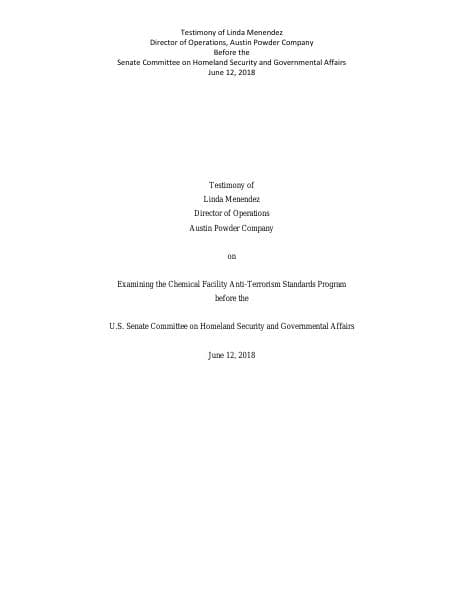 Testimony of Linda Menendez
Director of Operations, Austin Powder Company
Before the
Senate Committee on Homeland Security and Governmental Affairs
June 12, 2018

Testimony of
Linda Menendez
Director of Operations
Austin Powder Company

on

Examining the Chemical Facility Anti-Terrorism Standards Program
before the

U.S. Senate Committee on Homeland Security and Governmental Affairs

June 12, 2018